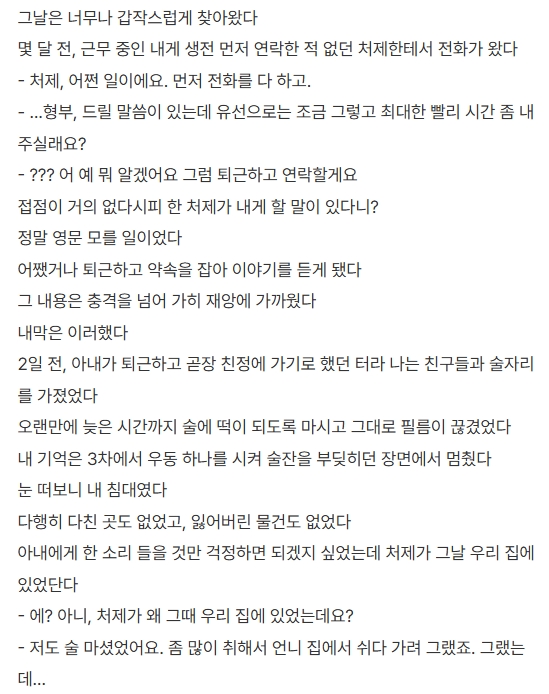 그날은 너무나 갑작스럽게 찾아왔다
몇 달 전, 근무 중인 내게 생전 먼저 연락한 적 없던 처제한테서 전화가 왔다
- 처제, 어쩐 일이에요. 먼저 전화를 다 하고.
- ...형부, 드릴 말씀이 있는데 유선으로는 조금 그렇고 최대한 빨리 시간 좀 내주실래요?
- ??? 어 예 뭐 알겠어요 그럼 퇴근하고 연락할게요
접점이 거의 없다시피 한 처제가 내게 할 말이 있다니?
정말 영문 모를 일이었다
어쨌거나 퇴근하고 약속을 잡아 이야기를 듣게 됐다
그 내용은 충격을 넘어 가히 재앙에 가까웠다
내막은 이러했다
2일 전, 아내가 퇴근하고 곧장 친정에 가기로 했던 터라 나는 친구들과 술자리를 가졌었다
오랜만에 늦은 시간까지 술에 떡이 되도록 마시고 그대로 필름이 끊겼었다
내 기억은 3차에서 우동 하나를 시켜 술잔을 부딪히던 장면에서 멈췄다
눈 떠보니 내 침대였다
다행히 다친 곳도 없었고, 잃어버린 물건도 없었다
아내에게 한 소리 들을 것만 걱정하면 되겠지 싶었는데 처제가 그날 우리 집에 있었단다
- 에? 아니, 처제가 왜 그때 우리 집에 있었는데요?
- 저도 술 마셨었어요. 좀 많이 취해서 언니 집에서 쉬다 가려 그랬죠. 그랬는데...